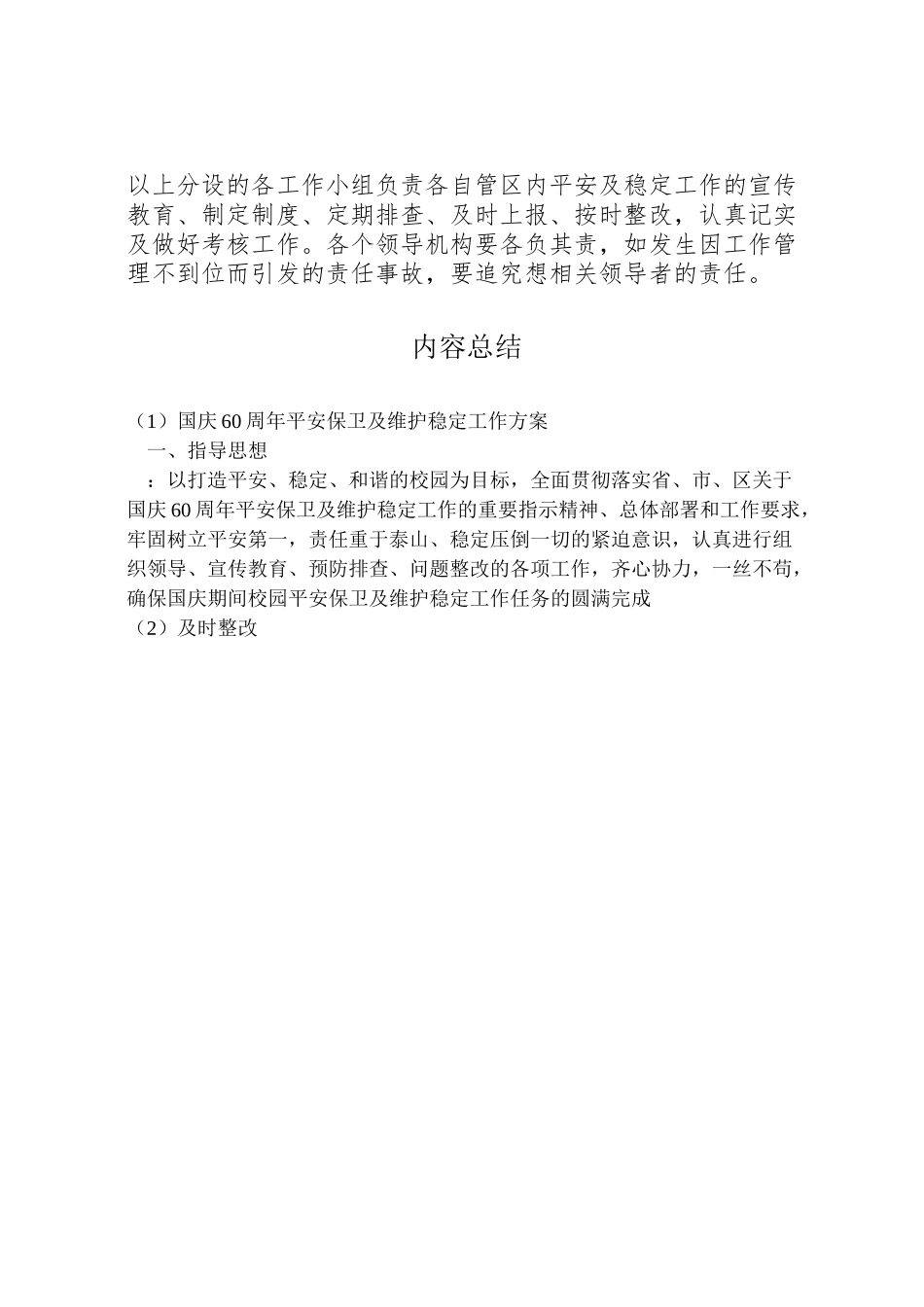 以上分设的各工作小组负责各自管区内平安及稳定工作的宣传教育、制定制度、定期排查、及时上报、按时整改，认真记实及做好考核工作。各个领导机构要各负其责，如发生因工作管理不到位而引发的责任事故，要追究想相关领导者的责任。

内容总结

（1）国庆60周年平安保卫及维护稳定工作方案
一、指导思想
：以打造平安、稳定、和谐的校园为目标，全面贯彻落实省、市、区关于国庆60周年平安保卫及维护稳定工作的重要指示精神、总体部署和工作要求，牢固树立平安第一，责任重于泰山、稳定压倒一切的紧迫意识，认真进行组织领导、宣传教育、预防排查、问题整改的各项工作，齐心协力，一丝不苟，确保国庆期间校园平安保卫及维护稳定工作任务的圆满完成
（2）及时整改